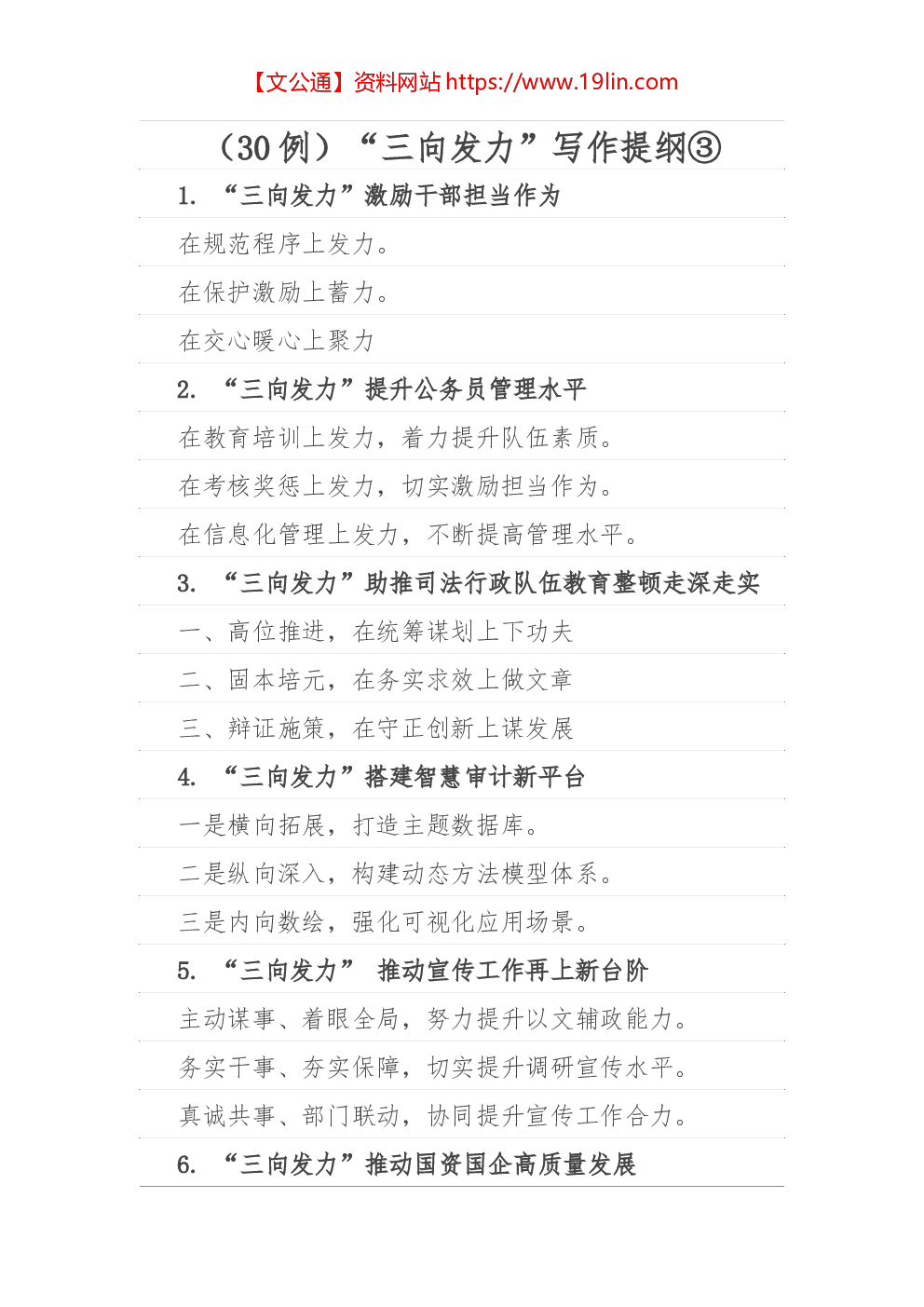 【文公通】资料网站 https://www.19lin.com

（30 例）“三向发力”写作提纲③

1. “三向发力”激励干部担当作为

在规范程序上发力。

在保护激励上蓄力。

在交心暖心上聚力

2. “三向发力”提升公务员管理水平

在教育培训上发力，着力提升队伍素质。

在考核奖惩上发力，切实激励担当作为。

在信息化管理上发力，不断提高管理水平。

3. “三向发力”助推司法行政队伍教育整顿走深走实

一、高位推进，在统筹谋划上下功夫

二、固本培元，在务实求效上做文章

三、辩证施策，在守正创新上谋发展

4. “三向发力”搭建智慧审计新平台

一是横向拓展，打造主题数据库。

二是纵向深入，构建动态方法模型体系。

三是内向数绘，强化可视化应用场景。

5. “三向发力” 推动宣传工作再上新台阶

主动谋事、着眼全局，努力提升以文辅政能力。

务实干事、夯实保障，切实提升调研宣传水平。

真诚共事、部门联动，协同提升宣传工作合力。

6. “三向发力”推动国资国企高质量发展